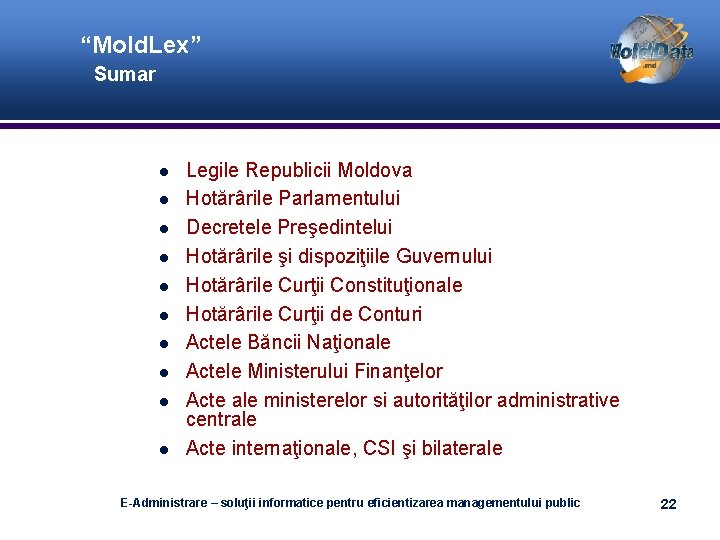 “MoldLex”
Sumar

MoldData .md

- Legile Republicii Moldova
- Hotărârile Parlamentului
- Decretele Preşedintelui
- Hotărârile şi dispoziţiile Guvernului
- Hotărârile Curţii Constituţionale
- Hotărârile Curţii de Conturi
- Actele Băncii Naţionale
- Actele Ministerului Finanţelor
- Acte ale ministerelor si autorităţilor administrative centrale
- Acte internaţionale, CSI şi bilaterale

E-Administrare – soluţii informatice pentru eficientizarea managementului public

22